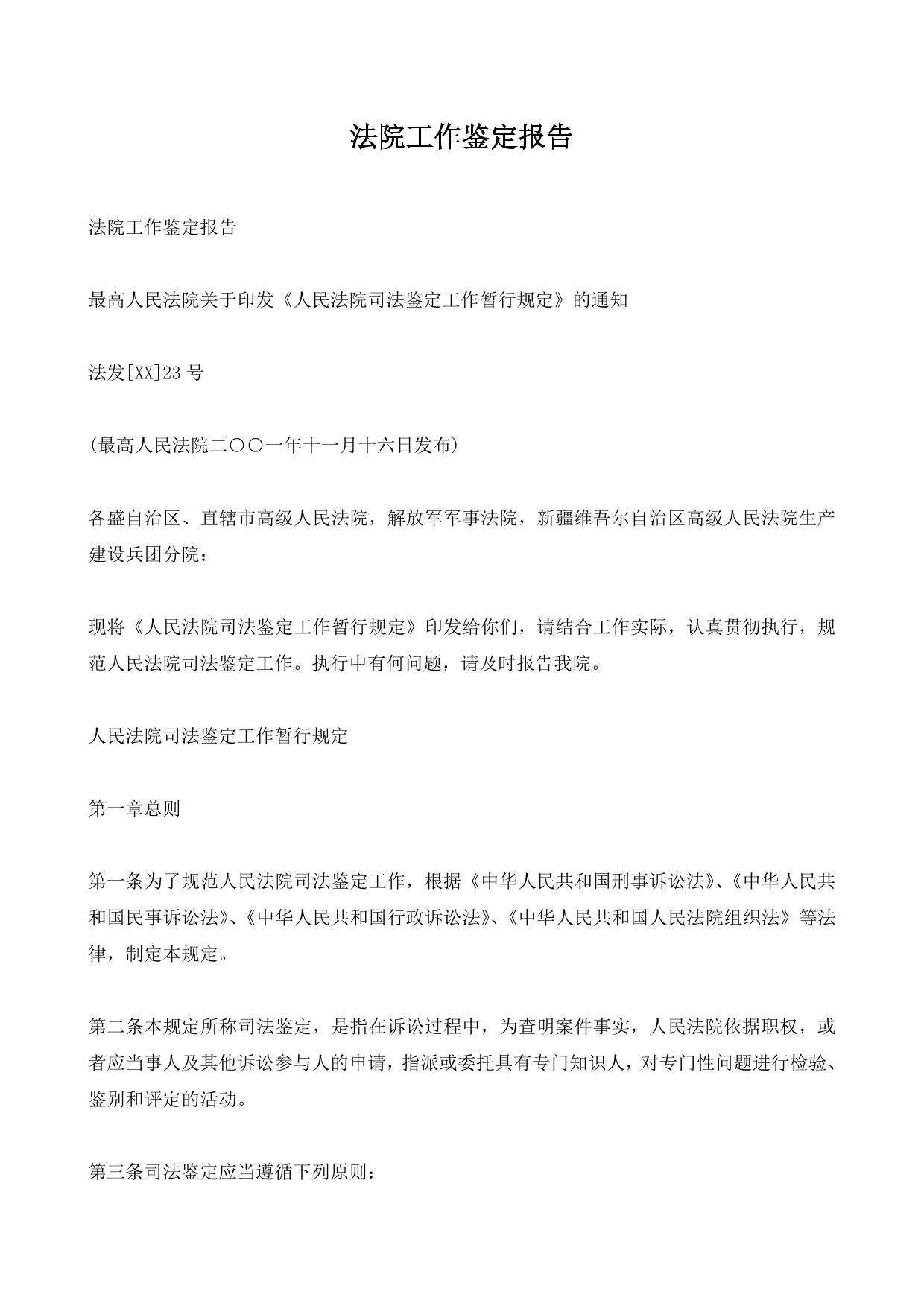 法院工作鉴定报告

法院工作鉴定报告

最高人民法院关于印发《人民法院司法鉴定工作暂行规定》的通知

法发[XX]23 号

(最高人民法院二〇〇一年十一月十六日发布)

各盛自治区、直辖市高级人民法院，解放军军事法院，新疆维吾尔自治区高级人民法院生产建设兵团分院：

现将《人民法院司法鉴定工作暂行规定》印发给你们，请结合工作实际，认真贯彻执行，规范人民法院司法鉴定工作。执行中有何问题，请及时报告我院。

人民法院司法鉴定工作暂行规定

第一章总则

第一条为了规范人民法院司法鉴定工作，根据《中华人民共和国刑事诉讼法》、《中华人民共和国民事诉讼法》、《中华人民共和国行政诉讼法》、《中华人民共和国人民法院组织法》等法律，制定本规定。

第二条本规定所称司法鉴定，是指在诉讼过程中，为查明案件事实，人民法院依据职权，或者应当事人及其他诉讼参与人的申请，指派或委托具有专门知识人，对专门性问题进行检验、鉴别和评定的活动。

第三条司法鉴定应当遵循下列原则：